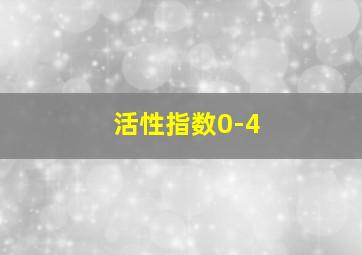 活性指数0-4